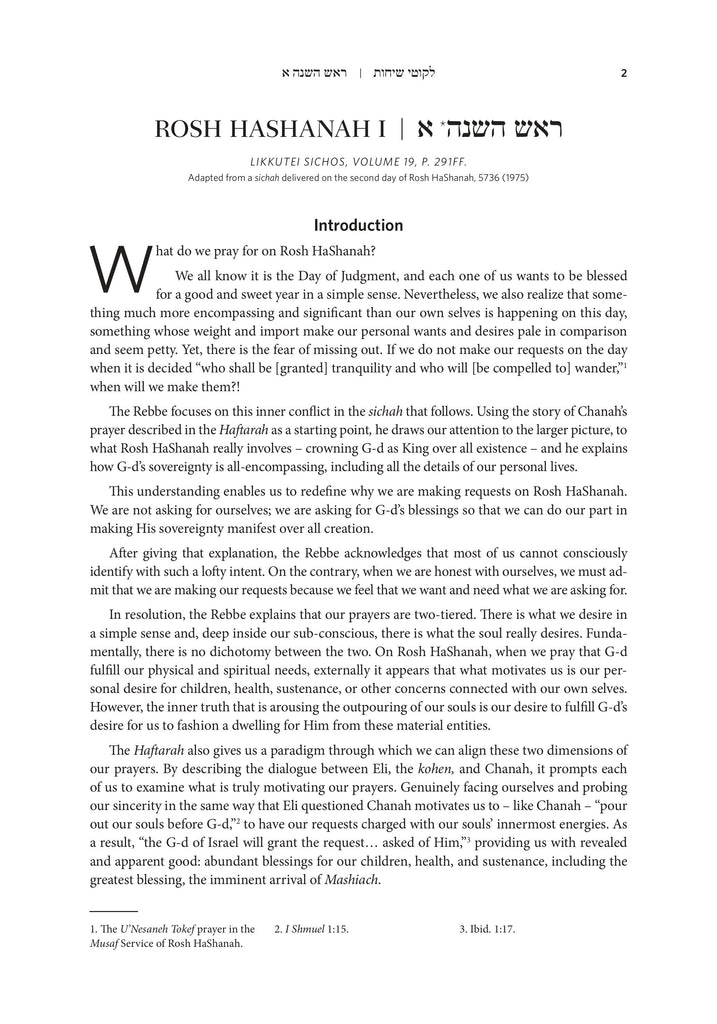 לקוטי שיחות | ראש השנה א 2

ROSH HASHANAH I | ראש השנה* א

LIKKUTEI SICHOS, VOLUME 19, P. 291FF.

Adapted from a sichah delivered on the second day of Rosh HaShanah, 5736 (1975)

Introduction

What do we pray for on Rosh HaShanah?

We all know it is the Day of Judgment, and each one of us wants to be blessed for a good and sweet year in a simple sense. Nevertheless, we also realize that something much more encompassing and significant than our own selves is happening on this day, something whose weight and import make our personal wants and desires pale in comparison and seem petty. Yet, there is the fear of missing out. If we do not make our requests on the day when it is decided "who shall be [granted] tranquility and who will [be compelled to] wander,"$^1$ when will we make them?!

The Rebbe focuses on this inner conflict in the sichah that follows. Using the story of Chanah's prayer described in the Haftarah as a starting point, he draws our attention to the larger picture, to what Rosh HaShanah really involves – crowning G-d as King over all existence – and he explains how G-d's sovereignty is all-encompassing, including all the details of our personal lives.

This understanding enables us to redefine why we are making requests on Rosh HaShanah. We are not asking for ourselves; we are asking for G-d's blessings so that we can do our part in making His sovereignty manifest over all creation.

After giving that explanation, the Rebbe acknowledges that most of us cannot consciously identify with such a lofty intent. On the contrary, when we are honest with ourselves, we must admit that we are making our requests because we feel that we want and need what we are asking for.

In resolution, the Rebbe explains that our prayers are two-tiered. There is what we desire in a simple sense and, deep inside our sub-conscious, there is what the soul really desires. Fundamentally, there is no dichotomy between the two. On Rosh HaShanah, when we pray that G-d fulfill our physical and spiritual needs, externally it appears that what motivates us is our personal desire for children, health, sustenance, or other concerns connected with our own selves. However, the inner truth that is arousing the outpouring of our souls is our desire to fulfill G-d's desire for us to fashion a dwelling for Him from these material entities.

The Haftarah also gives us a paradigm through which we can align these two dimensions of our prayers. By describing the dialogue between Eli, the kohen, and Chanah, it prompts each of us to examine what is truly motivating our prayers. Genuinely facing ourselves and probing our sincerity in the same way that Eli questioned Chanah motivates us to – like Chanah – "pour out our souls before G-d,"$^2$ to have our requests charged with our souls' innermost energies. As a result, "the G-d of Israel will grant the request… asked of Him,"$^3$ providing us with revealed and apparent good: abundant blessings for our children, health, and sustenance, including the greatest blessing, the imminent arrival of Mashiach.

1. The U'Nesaneh Tokef prayer in the Musaf Service of Rosh HaShanah.

2. I Shmuel 1:15.

3. Ibid. 1:17.